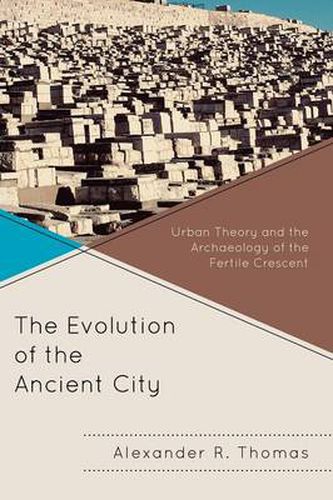 Urban Theory and the Archaeology of the Fertile Crescent

The Evolution of the Ancient City

Alexander R. Thomas